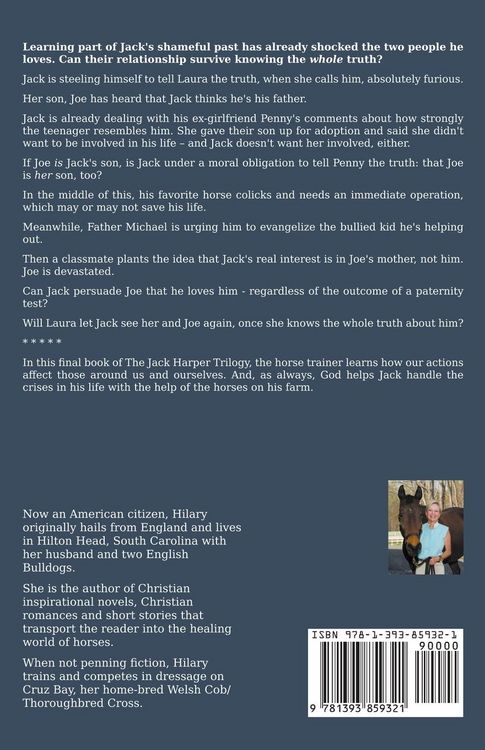 Learning part of Jack's shameful past has already shocked the two people he loves. Can their relationship survive knowing the whole truth?

Jack is steeling himself to tell Laura the truth, when she calls him, absolutely furious.

Her son, Joe has heard that Jack thinks he's his father.

Jack is already dealing with his ex-girlfriend Penny's comments about how strongly the teenager resembles him. She gave their son up for adoption and said she didn't want to be involved in his life – and Jack doesn't want her involved, either.

If Joe is Jack's son, is Jack under a moral obligation to tell Penny the truth: that Joe is her son, too?

In the middle of this, his favorite horse colicks and needs an immediate operation, which may or may not save his life.

Meanwhile, Father Michael is urging him to evangelize the bullied kid he's helping out.

Then a classmate plants the idea that Jack's real interest is in Joe's mother, not him. Joe is devastated.

Can Jack persuade Joe that he loves him - regardless of the outcome of a paternity test?

Will Laura let Jack see her and Joe again, once she knows the whole truth about him?

* * * * *

In this final book of The Jack Harper Trilogy, the horse trainer learns how our actions affect those around us and ourselves. And, as always, God helps Jack handle the crises in his life with the help of the horses on his farm.

Now an American citizen, Hilary originally hails from England and lives in Hilton Head, South Carolina with her husband and two English Bulldogs.

She is the author of Christian inspirational novels, Christian romances and short stories that transport the reader into the healing world of horses.

When not penning fiction, Hilary trains and competes in dressage on Cruz Bay, her home-bred Welsh Cob/ Thoroughbred Cross.

ISBN 978-1-393-85932-1
90000
9 781393 859321